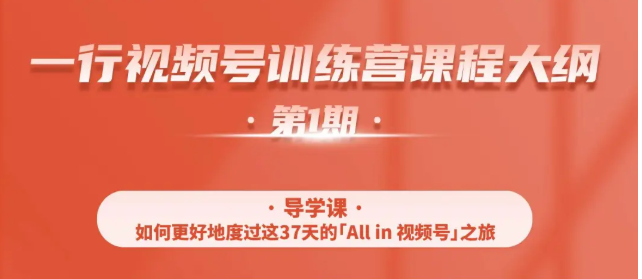 一行视频号训练营课程大纲

· 第1期 ·

· 导学课 ·

如何更好地度过这37天的「All in 视频号」之旅